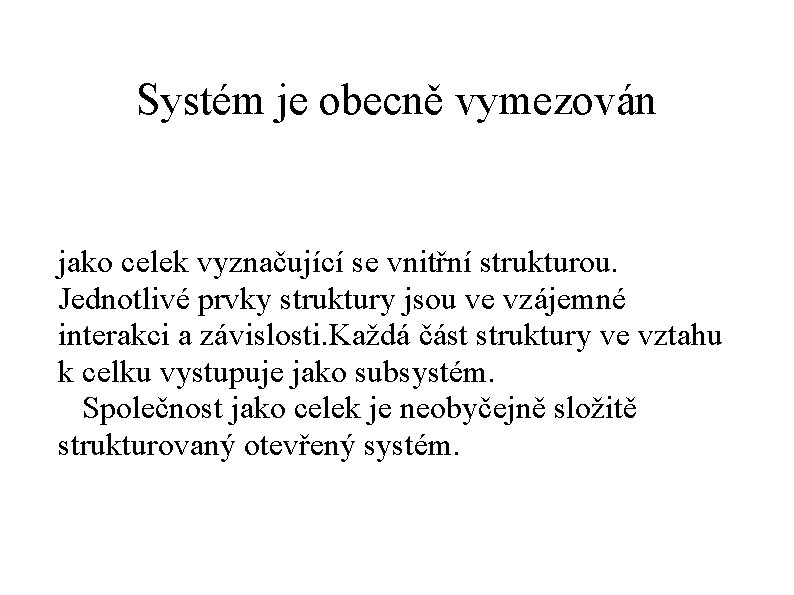 Systém je obecně vymezován

jako celek vyznačující se vnitřní strukturou. Jednotlivé prvky struktury jsou ve vzájemné interakci a závislosti.Každá část struktury ve vztahu k celku vystupuje jako subsystém.

Společnost jako celek je neobyčejně složitě strukturovaný otevřený systém.